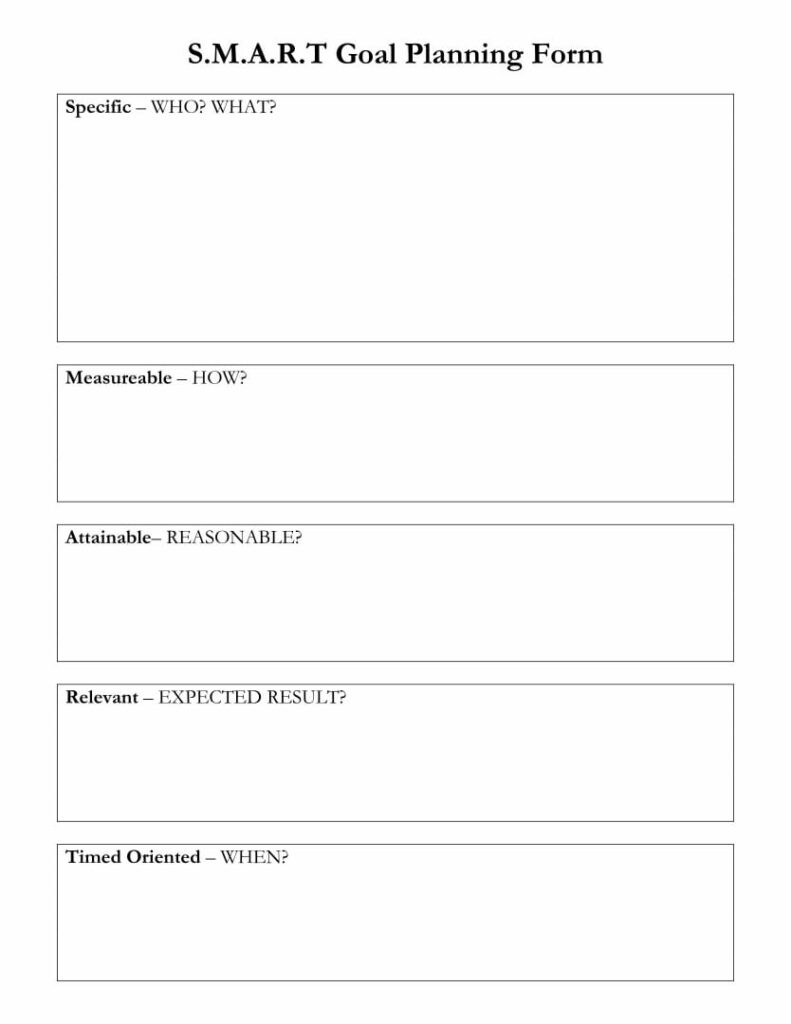 S.M.A.R.T Goal Planning Form

Specific – WHO? WHAT?

Measureable – HOW?

Attainable– REASONABLE?

Relevant – EXPECTED RESULT?

Timed Oriented – WHEN?